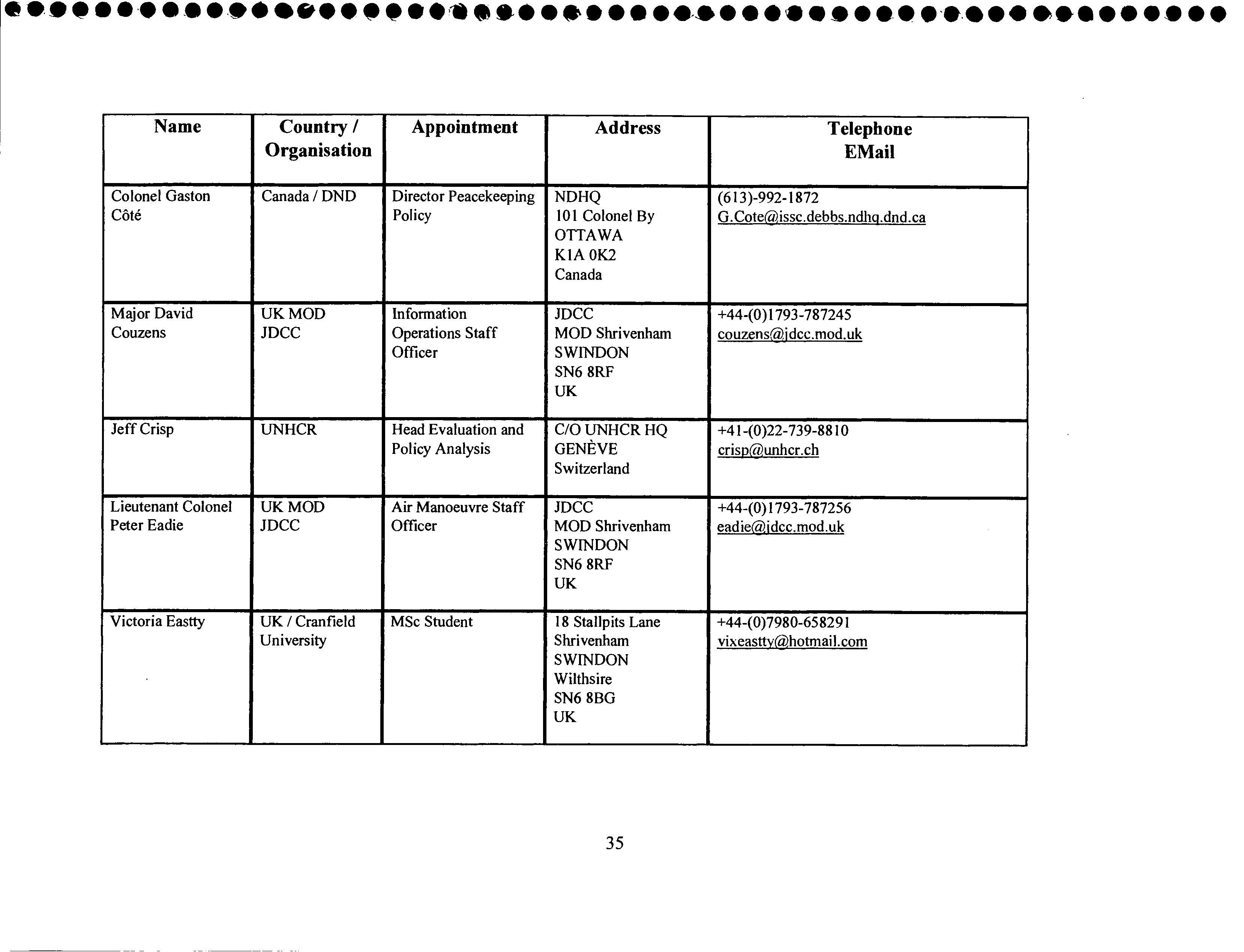 | Name | Country / Organisation | Appointment | Address | Telephone EMail |
|---|---|---|---|---|
| Colonel Gaston Côté | Canada / DND | Director Peacekeeping Policy | NDHQ 101 Colonel By OTTAWA K1A 0K2 Canada | (613)-992-1872 G.Cote@issc.debbs.ndhq.dnd.ca |
| Major David Couzens | UK MOD JDCC | Information Operations Staff Officer | JDCC MOD Shrivenham SWINDON SN6 8RF UK | +44-(0)1793-787245 couzens@jdcc.mod.uk |
| Jeff Crisp | UNHCR | Head Evaluation and Policy Analysis | C/O UNHCR HQ GENÈVE Switzerland | +41-(0)22-739-8810 crisp@unhcr.ch |
| Lieutenant Colonel Peter Eadie | UK MOD JDCC | Air Manoeuvre Staff Officer | JDCC MOD Shrivenham SWINDON SN6 8RF UK | +44-(0)1793-787256 eadie@jdcc.mod.uk |
| Victoria Eastty | UK / Cranfield University | MSc Student | 18 Stallpits Lane Shrivenham SWINDON Wilthsire SN6 8BG UK | +44-(0)7980-658291 vixeastty@hotmail.com |

35